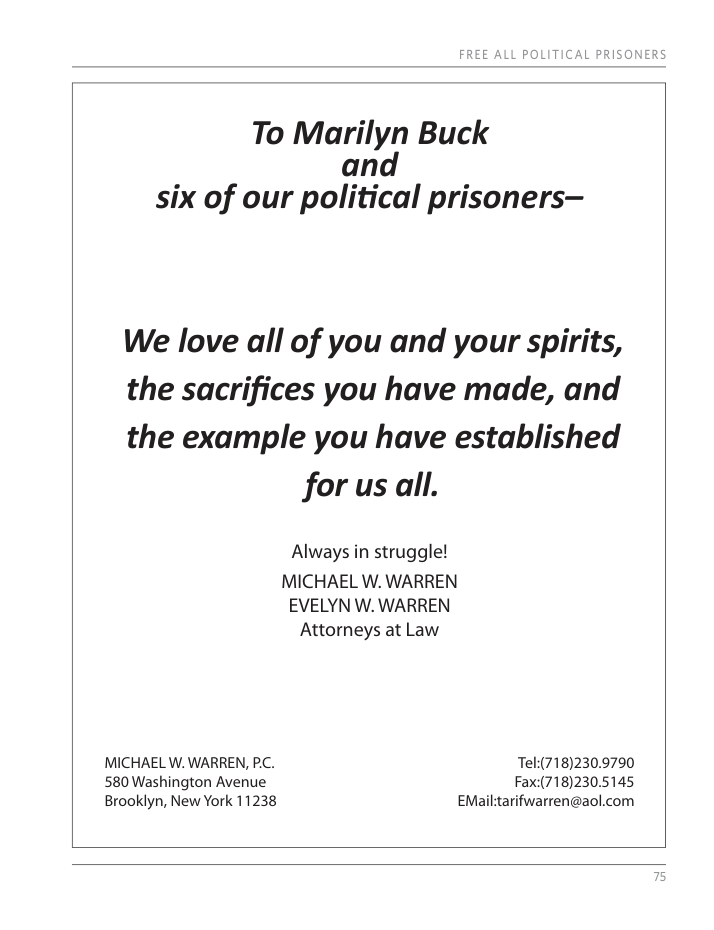 FREE ALL POLITICAL PRISONERS

To Marilyn Buck
and
six of our political prisoners–

We love all of you and your spirits, the sacrifices you have made, and the example you have established for us all.

Always in struggle!
MICHAEL W. WARREN
EVELYN W. WARREN
Attorneys at Law

MICHAEL W. WARREN, P.C.
580 Washington Avenue
Brooklyn, New York 11238

Tel:(718)230.9790
Fax:(718)230.5145
EMail:tarifwarren@aol.com

75